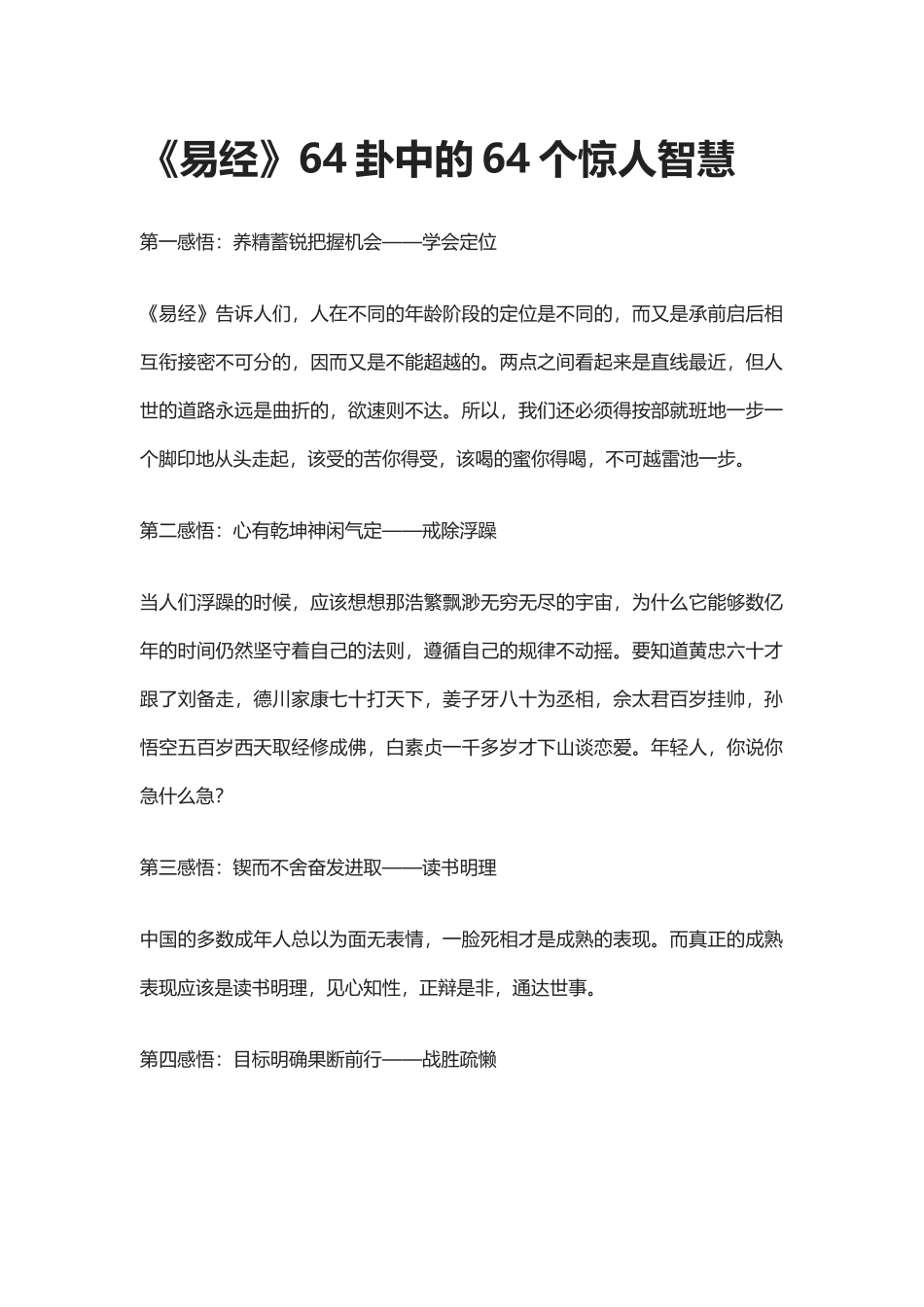 《易经》64 卦中的 64 个惊人智慧

第一感悟：养精蓄锐把握机会——学会定位

《易经》告诉人们，人在不同的年龄阶段的定位是不同的，而又是承前启后相互衔接密不可分的，因而又是不能超越的。两点之间看起来是直线最近，但人世的道路永远是曲折的，欲速则不达。所以，我们还必须得按部就班地一步一个脚印地从头走起，该受的苦你得受，该喝的蜜你得喝，不可越雷池一步。

第二感悟：心有乾坤神闲气定——戒除浮躁

当人们浮躁的时候，应该想想那浩繁飘渺无穷无尽的宇宙，为什么它能够数亿年的时间仍然坚守着自己的法则，遵循自己的规律不动摇。要知道黄忠六十才跟了刘备走，德川家康七十打天下，姜子牙八十为丞相，佘太君百岁挂帅，孙悟空五百岁西天取经修成佛，白素贞一千多岁才下山谈恋爱。年轻人，你说你急什么急？

第三感悟：锲而不舍奋发进取——读书明理

中国的多数成年人总以为面无表情，一脸死相才是成熟的表现。而真正的成熟表现应该是读书明理，见心知性，正辩是非，通达世事。

第四感悟：目标明确果断前行——战胜疏懒